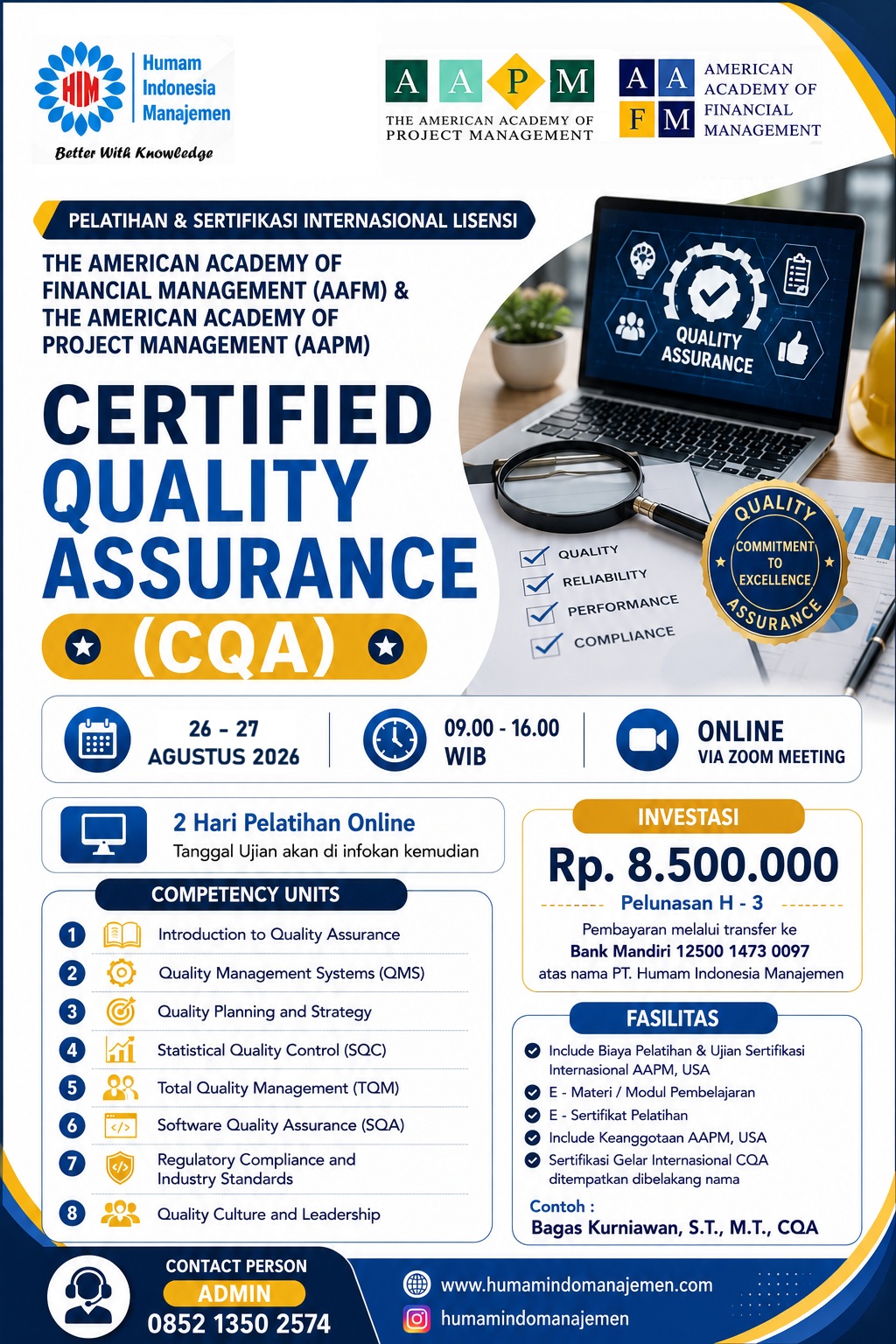 HIM Humam Indonesia Manajemen
Better With Knowledge

A A P M
THE AMERICAN ACADEMY OF PROJECT MANAGEMENT

A A F M
AMERICAN ACADEMY OF FINANCIAL MANAGEMENT

PELATIHAN & SERTIFIKASI INTERNASIONAL LISENSI

THE AMERICAN ACADEMY OF FINANCIAL MANAGEMENT (AAFM) & THE AMERICAN ACADEMY OF PROJECT MANAGEMENT (AAPM)

CERTIFIED QUALITY ASSURANCE (CQA)

QUALITY ASSURANCE

QUALITY
RELIABILITY
PERFORMANCE
COMPLIANCE

QUALITY COMMITMENT TO EXCELLENCE ASSURANCE

26 - 27 AGUSTUS 2026

09.00 - 16.00 WIB

ONLINE VIA ZOOM MEETING

2 Hari Pelatihan Online
Tanggal Ujian akan di infokan kemudian

COMPETENCY UNITS
1 Introduction to Quality Assurance
2 Quality Management Systems (QMS)
3 Quality Planning and Strategy
4 Statistical Quality Control (SQC)
5 Total Quality Management (TQM)
6 Software Quality Assurance (SQA)
7 Regulatory Compliance and Industry Standards
8 Quality Culture and Leadership

INVESTASI
Rp. 8.500.000
Pelunasan H - 3
Pembayaran melalui transfer ke
Bank Mandiri 12500 1473 0097
atas nama PT. Humam Indonesia Manajemen

FASILITAS
Include Biaya Pelatihan & Ujian Sertifikasi Internasional AAPM, USA
E - Materi / Modul Pembelajaran
E - Sertifikat Pelatihan
Include Keanggotaan AAPM, USA
Sertifikasi Gelar Internasional CQA ditempatkan dibelakang nama
Contoh :
Bagas Kurniawan, S.T., M.T., CQA

CONTACT PERSON
ADMIN
0852 1350 2574

www.humamindomanajemen.com
humamindomanajemen